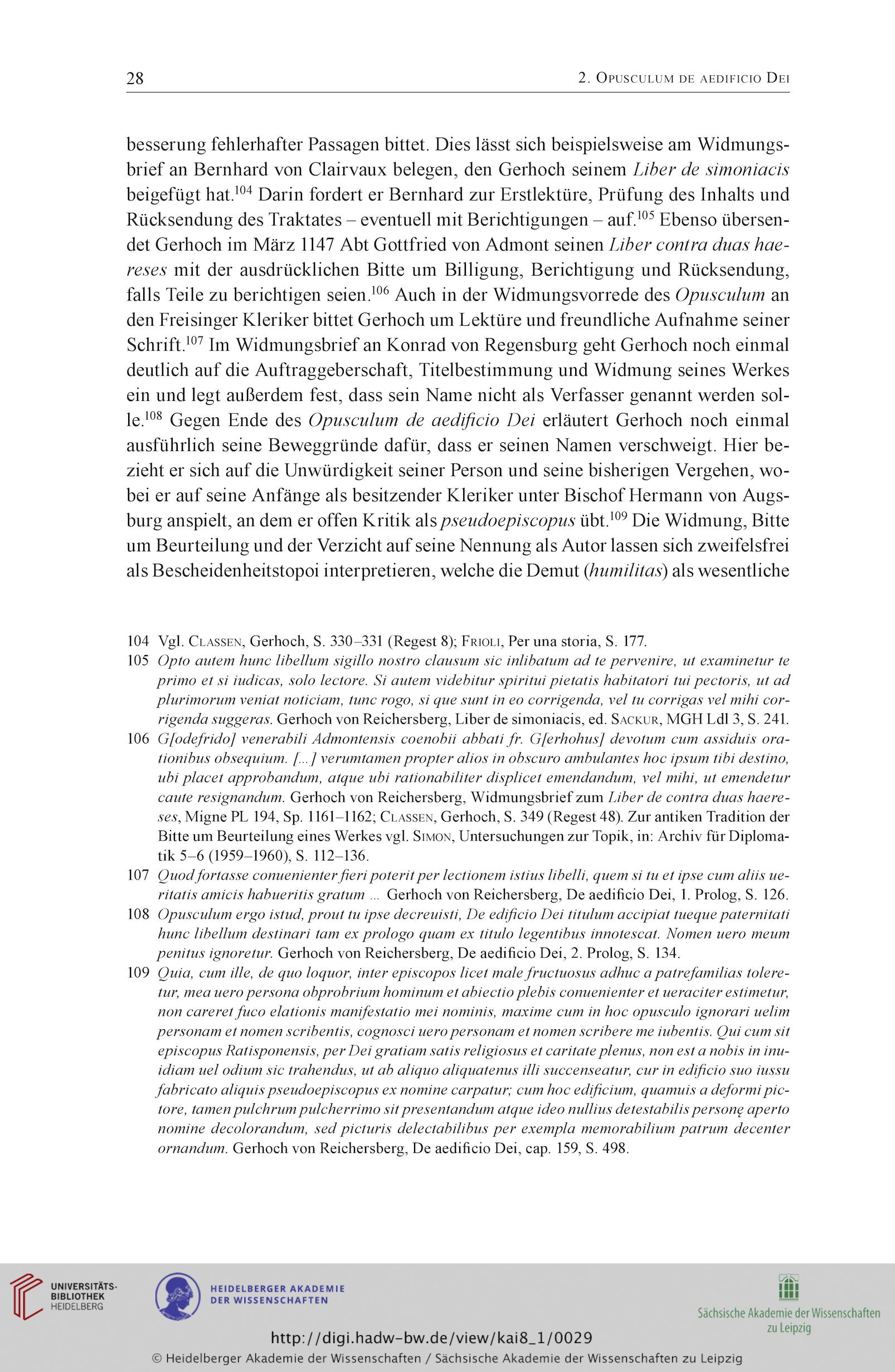 28 2. Opusculum de aedificio Dei

besserung fehlerhafter Passagen bittet. Dies lässt sich beispielsweise am Widmungsbrief an Bernhard von Clairvaux belegen, den Gerhoch seinem Liber de simoniacis beigefügt hat.$^{104}$ Darin fordert er Bernhard zur Erstlektüre, Prüfung des Inhalts und Rücksendung des Traktates – eventuell mit Berichtigungen – auf.$^{105}$ Ebenso übersendet Gerhoch im März 1147 Abt Gottfried von Admont seinen Liber contra duas haereses mit der ausdrücklichen Bitte um Billigung, Berichtigung und Rücksendung, falls Teile zu berichtigen seien.$^{106}$ Auch in der Widmungsvorrede des Opusculum an den Freisinger Kleriker bittet Gerhoch um Lektüre und freundliche Aufnahme seiner Schrift.$^{107}$ Im Widmungsbrief an Konrad von Regensburg geht Gerhoch noch einmal deutlich auf die Auftraggeberschaft, Titelbestimmung und Widmung seines Werkes ein und legt außerdem fest, dass sein Name nicht als Verfasser genannt werden solle.$^{108}$ Gegen Ende des Opusculum de aedificio Dei erläutert Gerhoch noch einmal ausführlich seine Beweggründe dafür, dass er seinen Namen verschweigt. Hier bezieht er sich auf die Unwürdigkeit seiner Person und seine bisherigen Vergehen, wobei er auf seine Anfänge als besitzender Kleriker unter Bischof Hermann von Augsburg anspielt, an dem er offen Kritik als pseudoepiscopus übt.$^{109}$ Die Widmung, Bitte um Beurteilung und der Verzicht auf seine Nennung als Autor lassen sich zweifelsfrei als Bescheidenheitstopoi interpretieren, welche die Demut (humilitas) als wesentliche

104 Vgl. Classen, Gerhoch, S. 330–331 (Regest 8); Frioli, Per una storia, S. 177.
105 Opto autem hunc libellum sigillo nostro clausum sic inlibatum ad te pervenire, ut examinetur te primo et si iudicas, solo lectore. Si autem videbitur spiritui pietatis habitatori tui pectoris, ut ad plurimorum veniat noticiam, tunc rogo, si que sunt in eo corrigenda, vel tu corrigas vel mihi corrigenda suggeras. Gerhoch von Reichersberg, Liber de simoniacis, ed. Sackur, MGH Ldl 3, S. 241.
106 G[odefrido] venerabili Admontensis coenobii abbati fr. G[erhohus] devotum cum assiduis orationibus obsequium. [...] verumtamen propter alios in obscuro ambulantes hoc ipsum tibi destino, ubi placet approbandum, atque ubi rationabiliter displicet emendandum, vel mihi, ut emendetur caute resignandum. Gerhoch von Reichersberg, Widmungsbrief zum Liber de contra duas haereses, Migne PL 194, Sp. 1161–1162; Classen, Gerhoch, S. 349 (Regest 48). Zur antiken Tradition der Bitte um Beurteilung eines Werkes vgl. Simon, Untersuchungen zur Topik, in: Archiv für Diplomatik 5–6 (1959–1960), S. 112–136.
107 Quod fortasse conuenienter fieri poterit per lectionem istius libelli, quem si tu et ipse cum aliis ueritatis amicis habueritis gratum ... Gerhoch von Reichersberg, De aedificio Dei, 1. Prolog, S. 126.
108 Opusculum ergo istud, prout tu ipse decreuisti, De edificio Dei titulum accipiat tueque paternitati hunc libellum destinari tam ex prologo quam ex titulo legentibus innotescat. Nomen uero meum penitus ignoretur. Gerhoch von Reichersberg, De aedificio Dei, 2. Prolog, S. 134.
109 Quia, cum ille, de quo loquor, inter episcopos licet male fructuosus adhuc a patrefamilias toleretur, mea uero persona obprobrium hominum et abiectio plebis conuenienter et ueraciter estimetur, non careret fuco elationis manifestatio mei nominis, maxime cum in hoc opusculo ignorari uelim personam et nomen scribentis, cognosci uero personam et nomen scribere me iubentis. Qui cum sit episcopus Ratisponensis, per Dei gratiam satis religiosus et caritate plenus, non est a nobis in inuidiam uel odium sic trahendus, ut ab aliquo aliquatenus illi succenseatur, cur in edificio suo iussu fabricato aliquis pseudoepiscopus ex nomine carpatur; cum hoc edificium, quamuis a deformi pictore, tamen pulchrum pulcherrimo sit presentandum atque ideo nullius detestabilis personę aperto nomine decolorandum, sed picturis delectabilibus per exempla memorabilium patrum decenter ornandum. Gerhoch von Reichersberg, De aedificio Dei, cap. 159, S. 498.

UNIVERSITÄTS-BIBLIOTHEK HEIDELBERG
HEIDELBERGER AKADEMIE DER WISSENSCHAFTEN
Sächsische Akademie der Wissenschaften zu Leipzig
http://digi.hadw-bw.de/view/kai8_1/0029
© Heidelberger Akademie der Wissenschaften / Sächsische Akademie der Wissenschaften zu Leipzig